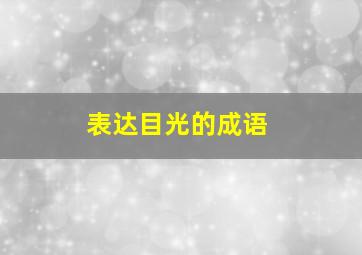 表达目光的成语